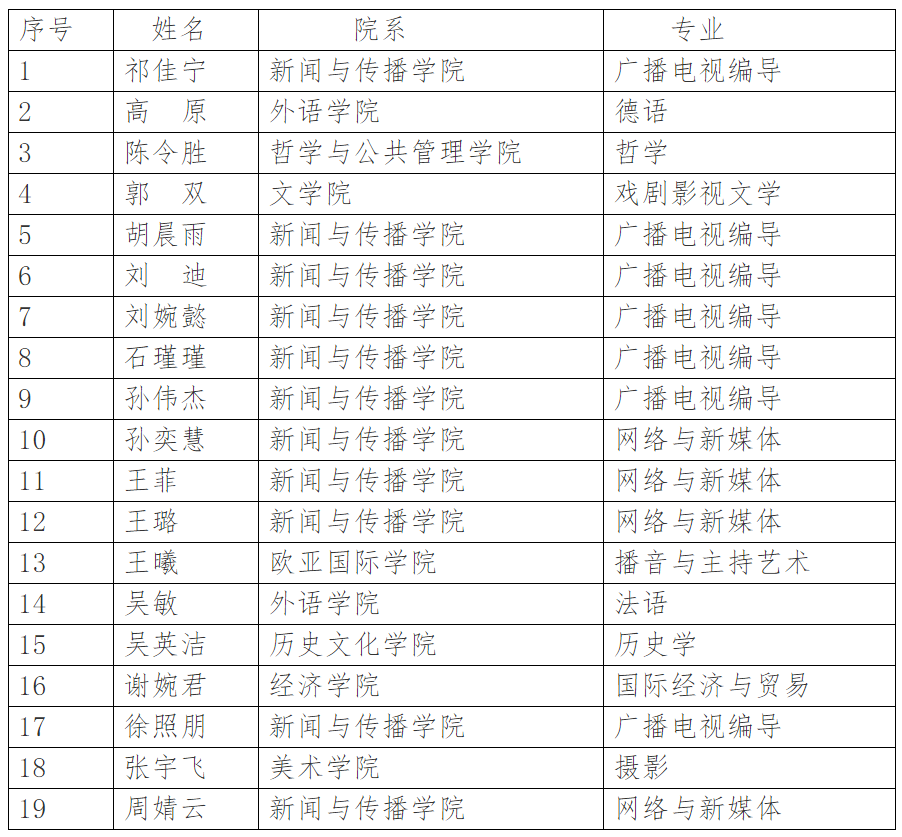 | 序号 | 姓名 | 院系 | 专业 |
|---|---|---|---|
| 1 | 祁佳宁 | 新闻与传播学院 | 广播电视编导 |
| 2 | 高　原 | 外语学院 | 德语 |
| 3 | 陈令胜 | 哲学与公共管理学院 | 哲学 |
| 4 | 郭　双 | 文学院 | 戏剧影视文学 |
| 5 | 胡晨雨 | 新闻与传播学院 | 广播电视编导 |
| 6 | 刘　迪 | 新闻与传播学院 | 广播电视编导 |
| 7 | 刘婉懿 | 新闻与传播学院 | 广播电视编导 |
| 8 | 石瑾瑾 | 新闻与传播学院 | 广播电视编导 |
| 9 | 孙伟杰 | 新闻与传播学院 | 广播电视编导 |
| 10 | 孙奕慧 | 新闻与传播学院 | 网络与新媒体 |
| 11 | 王菲 | 新闻与传播学院 | 网络与新媒体 |
| 12 | 王璐 | 新闻与传播学院 | 网络与新媒体 |
| 13 | 王曦 | 欧亚国际学院 | 播音与主持艺术 |
| 14 | 吴敏 | 外语学院 | 法语 |
| 15 | 吴英洁 | 历史文化学院 | 历史学 |
| 16 | 谢婉君 | 经济学院 | 国际经济与贸易 |
| 17 | 徐照朋 | 新闻与传播学院 | 广播电视编导 |
| 18 | 张宇飞 | 美术学院 | 摄影 |
| 19 | 周婧云 | 新闻与传播学院 | 网络与新媒体 |